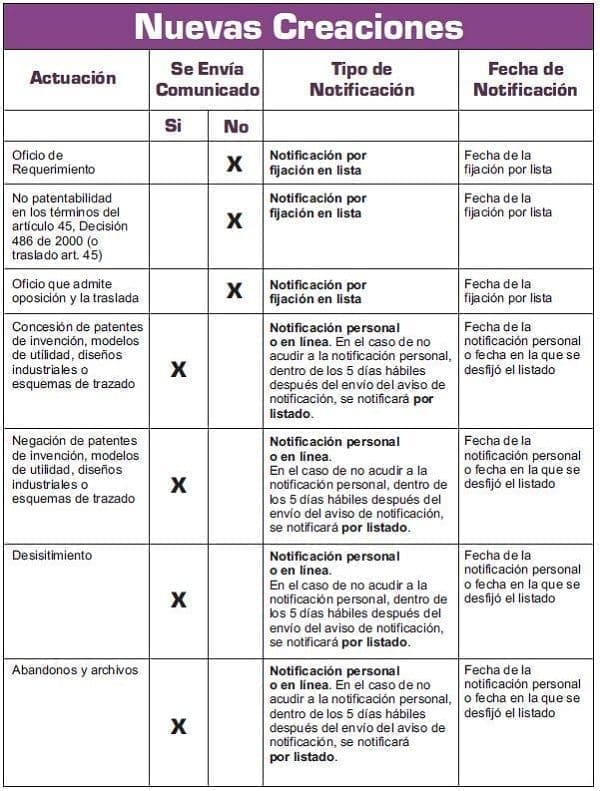 Nuevas Creaciones

| Actuación | Se Envía Comunicado | | Tipo de Notificación | Fecha de Notificación |
|---|---|---|---|---|
| | Si | No | | |
| Oficio de Requerimiento | | X | Notificación por fijación en lista | Fecha de la fijación por lista |
| No patentabilidad en los términos del artículo 45, Decisión 486 de 2000 (o traslado art. 45) | | X | Notificación por fijación en lista | Fecha de la fijación por lista |
| Oficio que admite oposición y la traslada | | X | Notificación por fijación en lista | Fecha de la fijación por lista |
| Concesión de patentes de invención, modelos de utilidad, diseños industriales o esquemas de trazado | X | | Notificación personal o en línea. En el caso de no acudir a la notificación personal, dentro de los 5 días hábiles después del envío del aviso de notificación, se notificará por listado. | Fecha de la notificación personal o fecha en la que se desfijó el listado |
| Negación de patentes de invención, modelos de utilidad, diseños industriales o esquemas de trazado | X | | Notificación personal o en línea. En el caso de no acudir a la notificación personal, dentro de los 5 días hábiles después del envío del aviso de notificación, se notificará por listado. | Fecha de la notificación personal o fecha en la que se desfijó el listado |
| Desisitimiento | X | | Notificación personal o en línea. En el caso de no acudir a la notificación personal, dentro de los 5 días hábiles después del envío del aviso de notificación, se notificará por listado. | Fecha de la notificación personal o fecha en la que se desfijó el listado |
| Abandonos y archivos | X | | Notificación personal o en línea. En el caso de no acudir a la notificación personal, dentro de los 5 días hábiles después del envío del aviso de notificación, se notificará por listado. | Fecha de la notificación personal o fecha en la que se desfijó el listado |